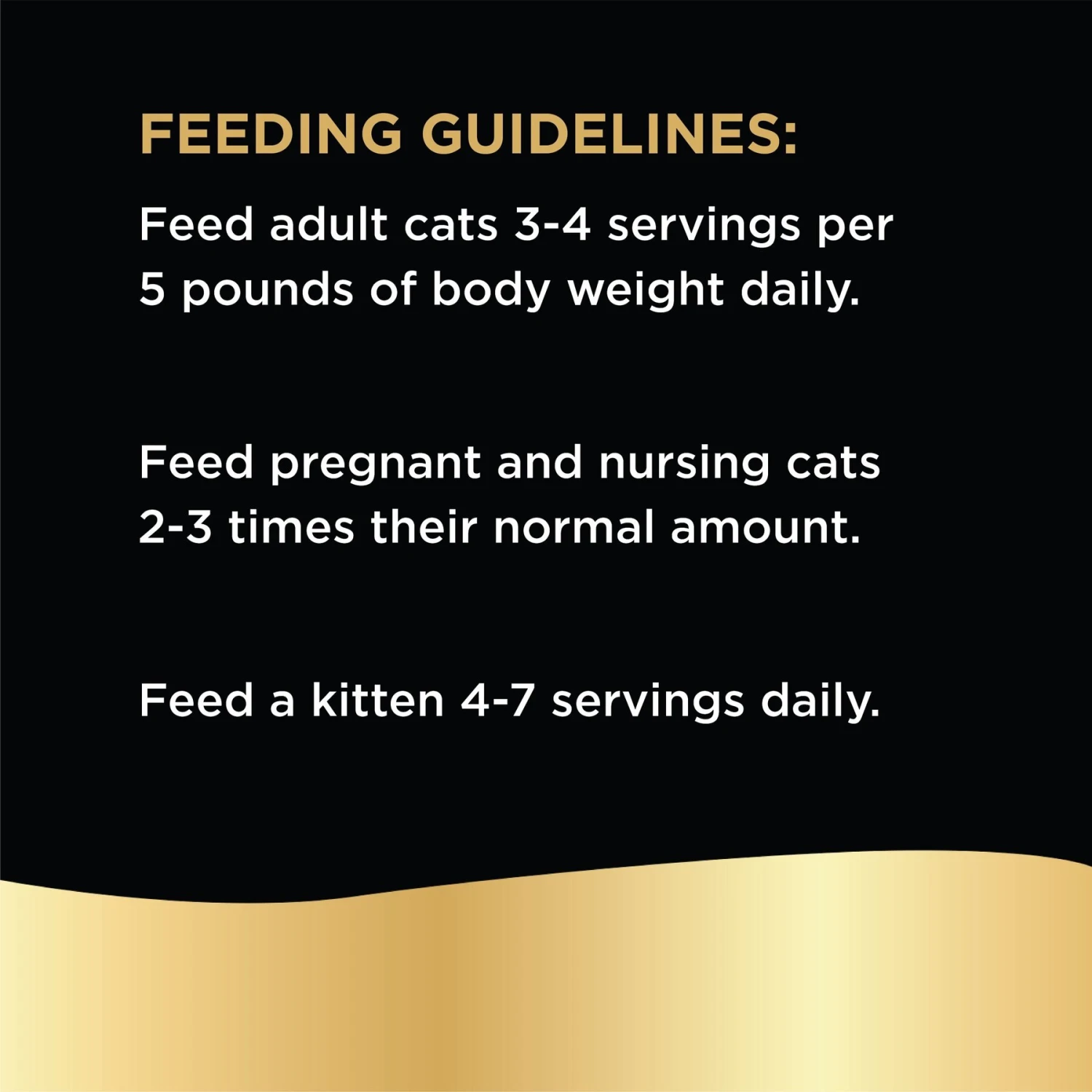 FEEDING GUIDELINES:

Feed adult cats 3-4 servings per 5 pounds of body weight daily.

Feed pregnant and nursing cats 2-3 times their normal amount.

Feed a kitten 4-7 servings daily.